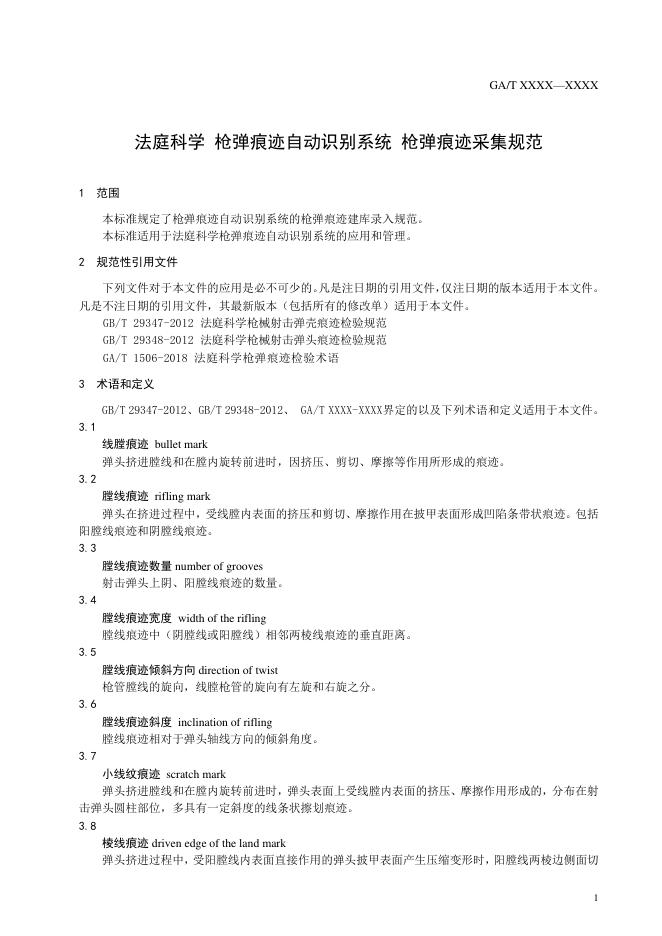 GA/T XXXX—XXXX

法庭科学 枪弹痕迹自动识别系统 枪弹痕迹采集规范

1 范围

本标准规定了枪弹痕迹自动识别系统的枪弹痕迹建库录入规范。
本标准适用于法庭科学枪弹痕迹自动识别系统的应用和管理。

2 规范性引用文件

下列文件对于本文件的应用是必不可少的。凡是注日期的引用文件，仅注日期的版本适用于本文件。凡是不注日期的引用文件，其最新版本（包括所有的修改单）适用于本文件。
GB/T 29347-2012 法庭科学枪械射击弹壳痕迹检验规范
GB/T 29348-2012 法庭科学枪械射击弹头痕迹检验规范
GA/T 1506-2018 法庭科学枪弹痕迹检验术语

3 术语和定义

GB/T 29347-2012、GB/T 29348-2012、 GA/T XXXX-XXXX界定的以及下列术语和定义适用于本文件。

3.1
线膛痕迹 bullet mark
弹头挤进膛线和在膛内旋转前进时，因挤压、剪切、摩擦等作用所形成的痕迹。

3.2
膛线痕迹 rifling mark
弹头在挤进过程中，受线膛内表面的挤压和剪切、摩擦作用在披甲表面形成凹陷条带状痕迹。包括阳膛线痕迹和阴膛线痕迹。

3.3
膛线痕迹数量 number of grooves
射击弹头上阴、阳膛线痕迹的数量。

3.4
膛线痕迹宽度 width of the rifling
膛线痕迹中（阴膛线或阳膛线）相邻两棱线痕迹的垂直距离。

3.5
膛线痕迹倾斜方向 direction of twist
枪管膛线的旋向，线膛枪管的旋向有左旋和右旋之分。

3.6
膛线痕迹斜度 inclination of rifling
膛线痕迹相对于弹头轴线方向的倾斜角度。

3.7
小线纹痕迹 scratch mark
弹头挤进膛线和在膛内旋转前进时，弹头表面上受线膛内表面的挤压、摩擦作用形成的，分布在射击弹头圆柱部位，多具有一定斜度的线条状擦划痕迹。

3.8
棱线痕迹 driven edge of the land mark
弹头挤进过程中，受阳膛线内表面直接作用的弹头披甲表面产生压缩变形时，阳膛线两棱边侧面切

1